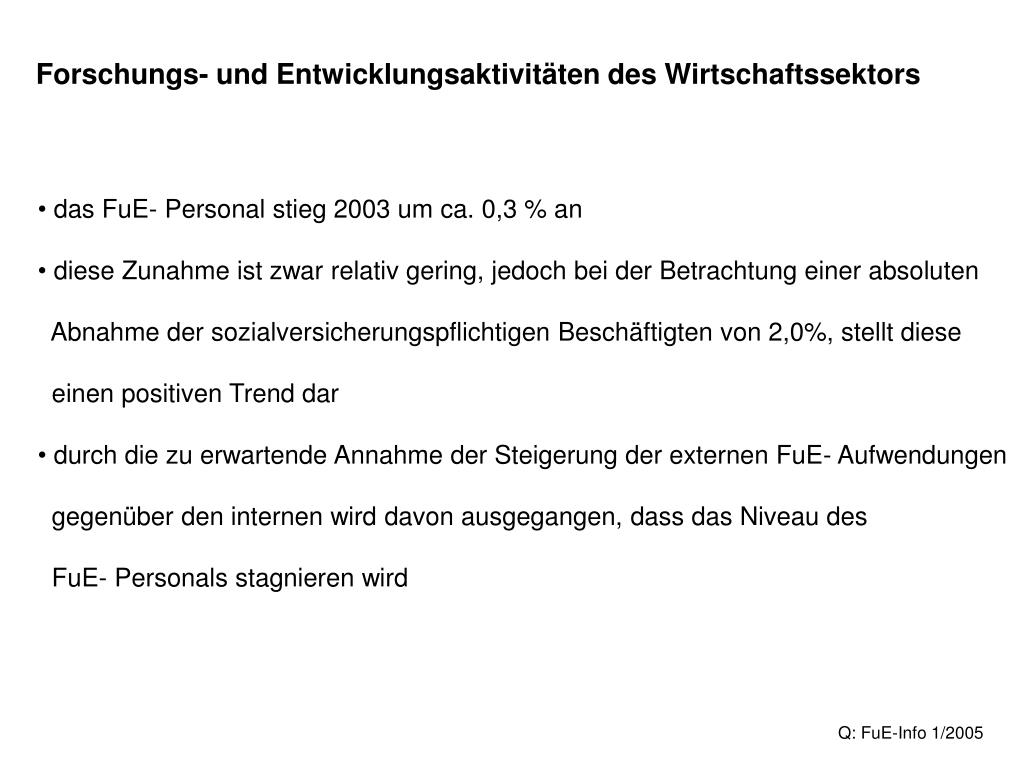 Forschungs- und Entwicklungsaktivitäten des Wirtschaftssektors

• das FuE- Personal stieg 2003 um ca. 0,3 % an

• diese Zunahme ist zwar relativ gering, jedoch bei der Betrachtung einer absoluten Abnahme der sozialversicherungspflichtigen Beschäftigten von 2,0%, stellt diese einen positiven Trend dar

• durch die zu erwartende Annahme der Steigerung der externen FuE- Aufwendungen gegenüber den internen wird davon ausgegangen, dass das Niveau des FuE- Personals stagnieren wird

Q: FuE-Info 1/2005